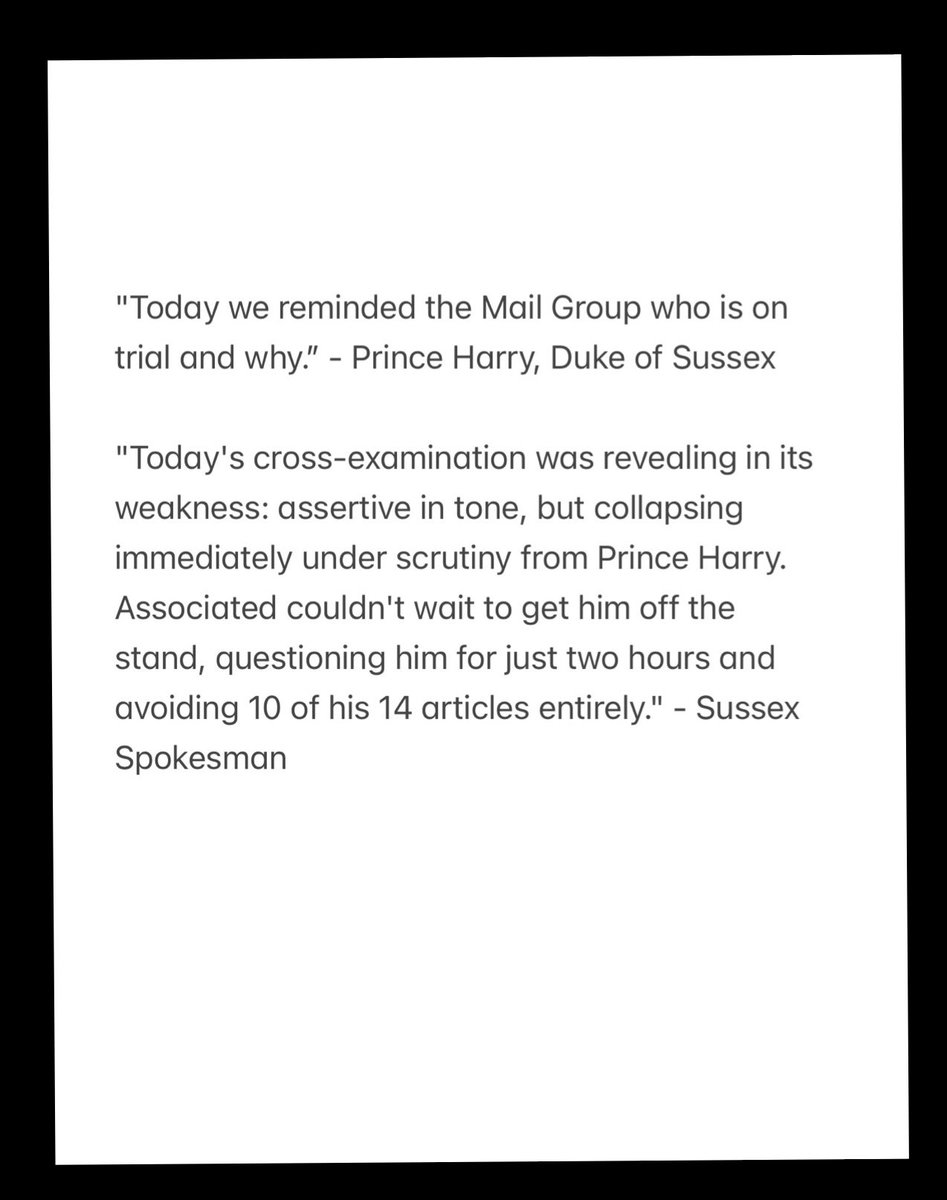 "Today we reminded the Mail Group who is on trial and why.” - Prince Harry, Duke of Sussex

"Today's cross-examination was revealing in its weakness: assertive in tone, but collapsing immediately under scrutiny from Prince Harry. Associated couldn't wait to get him off the stand, questioning him for just two hours and avoiding 10 of his 14 articles entirely." - Sussex Spokesman